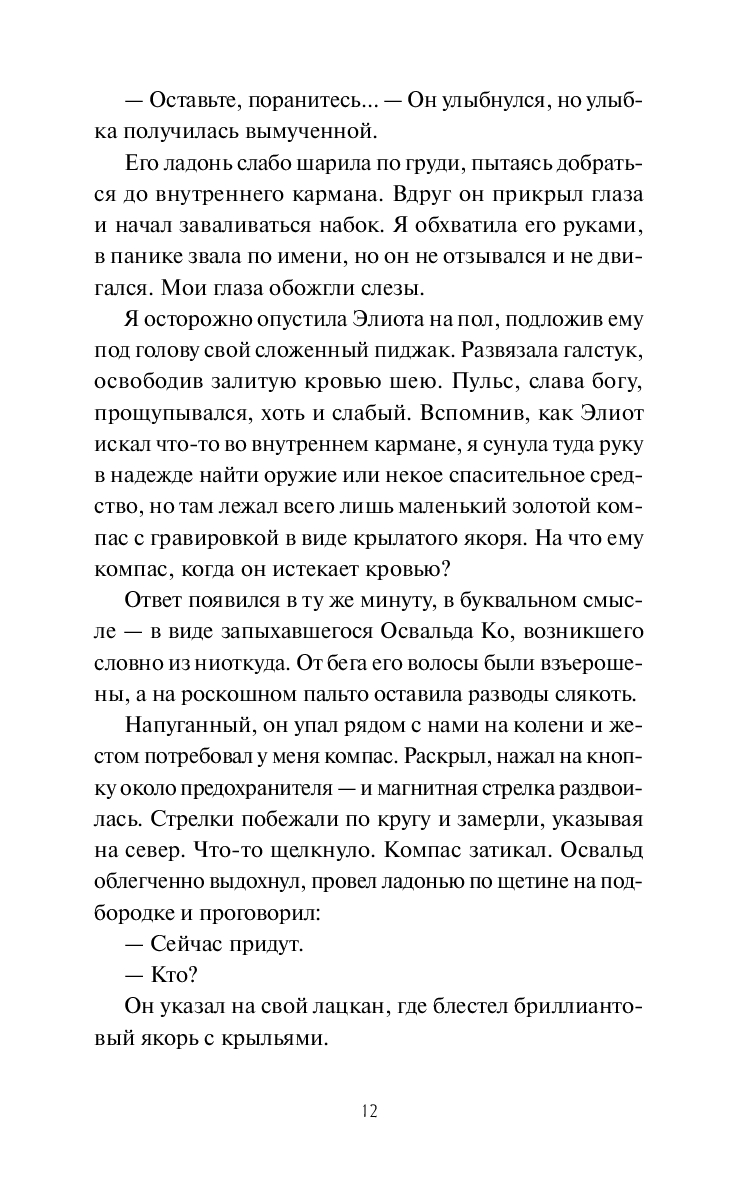 — Оставьте, поранитесь... — Он улыбнулся, но улыбка получилась вымученной.

Его ладонь слабо шарила по груди, пытаясь добраться до внутреннего кармана. Вдруг он прикрыл глаза и начал заваливаться набок. Я обхватила его руками, в панике звала по имени, но он не отзывался и не двигался. Мои глаза обожгли слезы.

Я осторожно опустила Элиота на пол, подложив ему под голову свой сложенный пиджак. Развязала галстук, освободив залитую кровью шею. Пульс, слава богу, прощупывался, хоть и слабый. Вспомнив, как Элиот искал что-то во внутреннем кармане, я сунула туда руку в надежде найти оружие или некое спасительное средство, но там лежал всего лишь маленький золотой компас с гравировкой в виде крылатого якоря. На что ему компас, когда он истекает кровью?

Ответ появился в ту же минуту, в буквальном смысле — в виде запыхавшегося Освальда Ко, возникшего словно из ниоткуда. От бега его волосы были взъерошены, а на роскошном пальто оставила разводы слякоть.

Напуганный, он упал рядом с нами на колени и жестом потребовал у меня компас. Раскрыл, нажал на кнопку около предохранителя — и магнитная стрелка раздвоилась. Стрелки побежали по кругу и замерли, указывая на север. Что-то щелкнуло. Компас затикал. Освальд облегченно выдохнул, провел ладонью по щетине на подбородке и проговорил:

— Сейчас придут.

— Кто?

Он указал на свой лацкан, где блестел бриллиантовый якорь с крыльями.

12